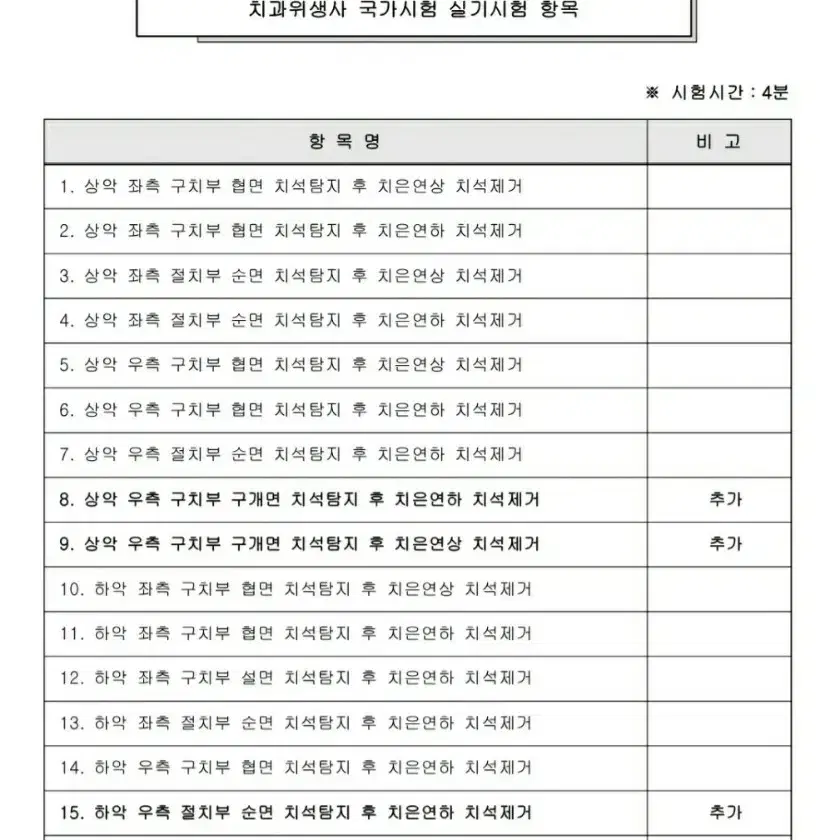 치과위생사 국가시험 실기시험 항목

※ 시험시간 : 4분

| 항 목 명 | 비 고 |
|---|---|
| 1. 상악 좌측 구치부 협면 치석탐지 후 치은연상 치석제거 | |
| 2. 상악 좌측 구치부 협면 치석탐지 후 치은연하 치석제거 | |
| 3. 상악 좌측 절치부 순면 치석탐지 후 치은연상 치석제거 | |
| 4. 상악 좌측 절치부 순면 치석탐지 후 치은연하 치석제거 | |
| 5. 상악 우측 구치부 협면 치석탐지 후 치은연상 치석제거 | |
| 6. 상악 우측 구치부 협면 치석탐지 후 치은연하 치석제거 | |
| 7. 상악 우측 절치부 순면 치석탐지 후 치은연하 치석제거 | |
| 8. 상악 우측 구치부 구개면 치석탐지 후 치은연하 치석제거 | 추가 |
| 9. 상악 우측 구치부 구개면 치석탐지 후 치은연상 치석제거 | 추가 |
| 10. 하악 좌측 구치부 협면 치석탐지 후 치은연상 치석제거 | |
| 11. 하악 좌측 구치부 협면 치석탐지 후 치은연하 치석제거 | |
| 12. 하악 좌측 구치부 설면 치석탐지 후 치은연하 치석제거 | |
| 13. 하악 좌측 절치부 순면 치석탐지 후 치은연하 치석제거 | |
| 14. 하악 우측 구치부 협면 치석탐지 후 치은연하 치석제거 | |
| 15. 하악 우측 절치부 순면 치석탐지 후 치은연하 치석제거 | 추가 |